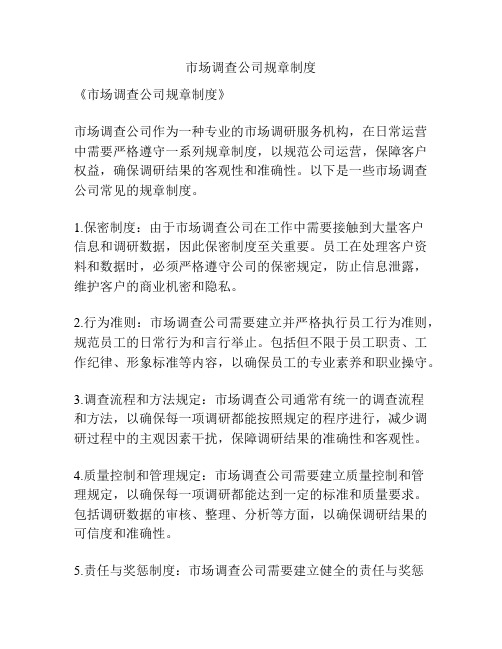 市场调查公司规章制度

《市场调查公司规章制度》

市场调查公司作为一种专业的市场调研服务机构，在日常运营中需要严格遵守一系列规章制度，以规范公司运营，保障客户权益，确保调研结果的客观性和准确性。以下是一些市场调查公司常见的规章制度。

1.保密制度：由于市场调查公司在工作中需要接触到大量客户信息和调研数据，因此保密制度至关重要。员工在处理客户资料和数据时，必须严格遵守公司的保密规定，防止信息泄露，维护客户的商业机密和隐私。

2.行为准则：市场调查公司需要建立并严格执行员工行为准则，规范员工的日常行为和言行举止。包括但不限于员工职责、工作纪律、形象标准等内容，以确保员工的专业素养和职业操守。

3.调查流程和方法规定：市场调查公司通常有统一的调查流程和方法，以确保每一项调研都能按照规定的程序进行，减少调研过程中的主观因素干扰，保障调研结果的准确性和客观性。

4.质量控制和管理规定：市场调查公司需要建立质量控制和管理规定，以确保每一项调研都能达到一定的标准和质量要求。包括调研数据的审核、整理、分析等方面，以确保调研结果的可信度和准确性。

5.责任与奖惩制度：市场调查公司需要建立健全的责任与奖惩